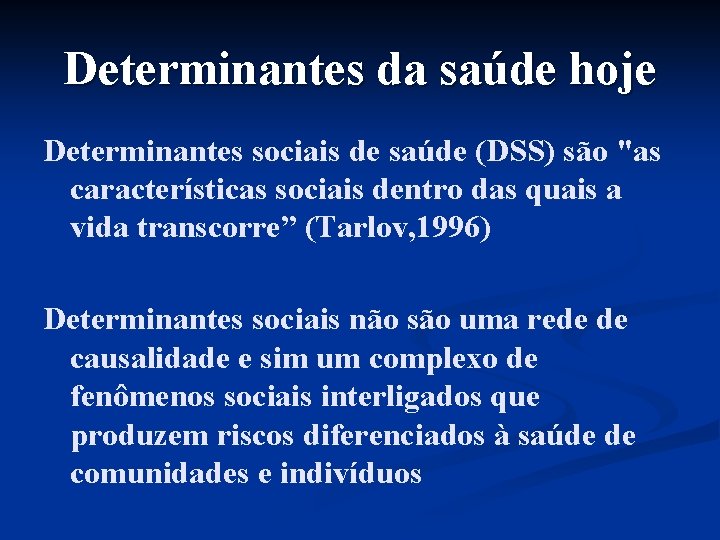 Determinantes da saúde hoje

Determinantes sociais de saúde (DSS) são "as características sociais dentro das quais a vida transcorre” (Tarlov,1996)

Determinantes sociais não são uma rede de causalidade e sim um complexo de fenômenos sociais interligados que produzem riscos diferenciados à saúde de comunidades e indivíduos